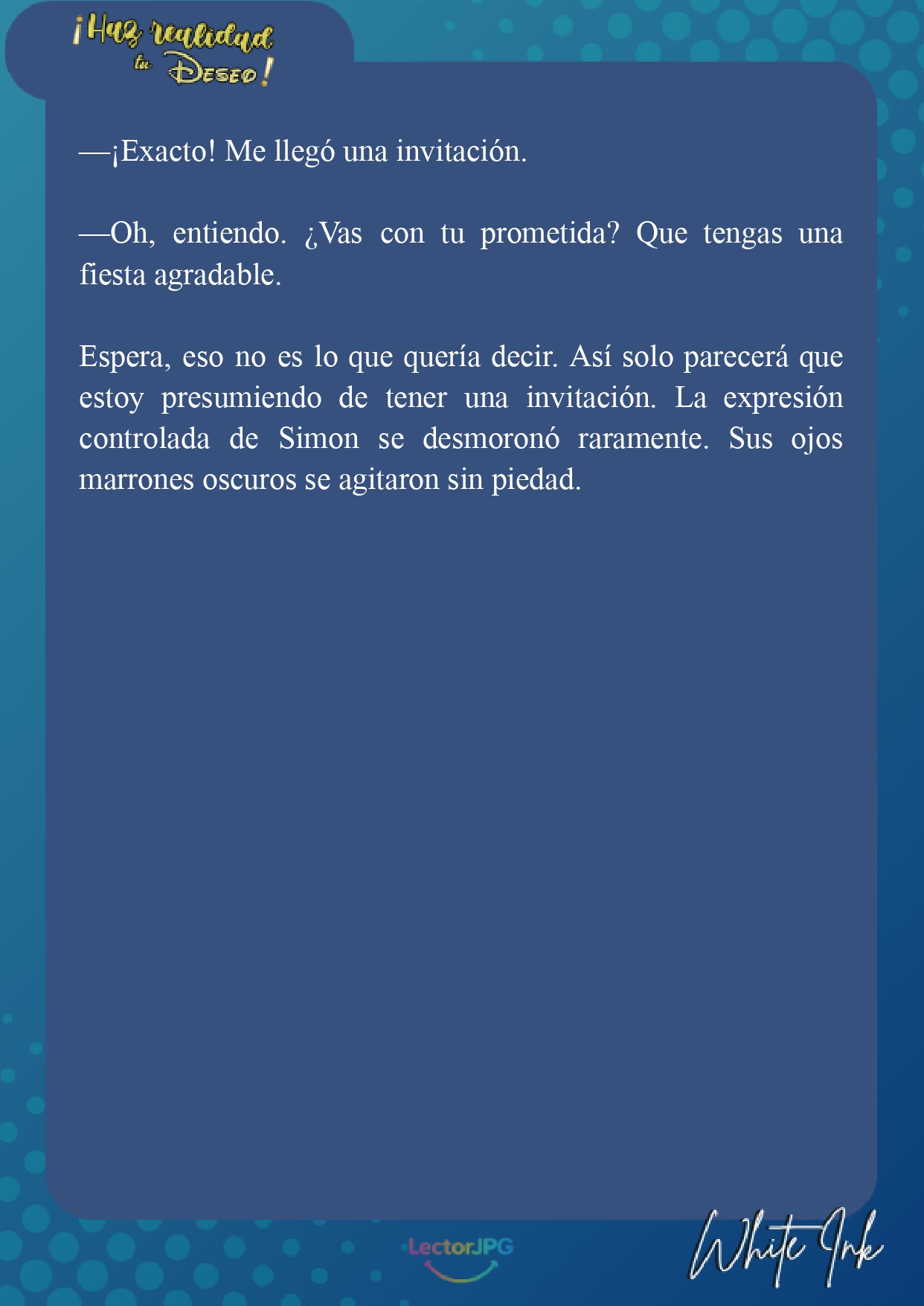 ¡Haz realidad tu Deseo!

—¡Exacto! Me llegó una invitación.

—Oh, entiendo. ¿Vas con tu prometida? Que tengas una fiesta agradable.

Espera, eso no es lo que quería decir. Así solo parecerá que estoy presumiendo de tener una invitación. La expresión controlada de Simon se desmoronó raramente. Sus ojos marrones oscuros se agitaron sin piedad.

LectorJPG

White Ink